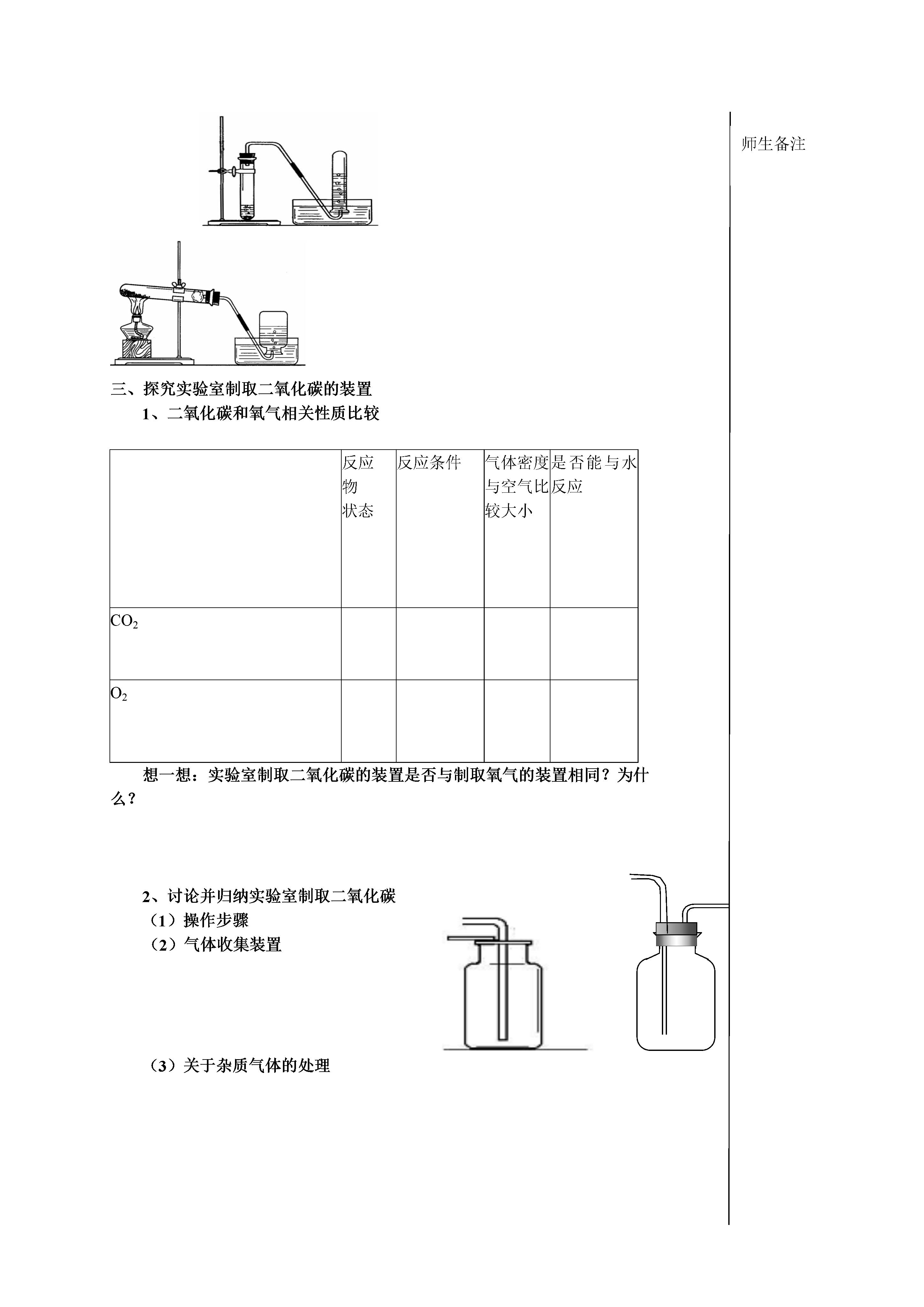 师生备注

三、探究实验室制取二氧化碳的装置

1、二氧化碳和氧气相关性质比较

| | 反应物状态 | 反应条件 | 气体密度与空气比较大小 | 是否能与水反应 |
|---|---|---|---|---|
| $CO_2$ | | | | |
| $O_2$ | | | | |

想一想：实验室制取二氧化碳的装置是否与制取氧气的装置相同？为什么？

2、讨论并归纳实验室制取二氧化碳

（1）操作步骤

（2）气体收集装置

（3）关于杂质气体的处理